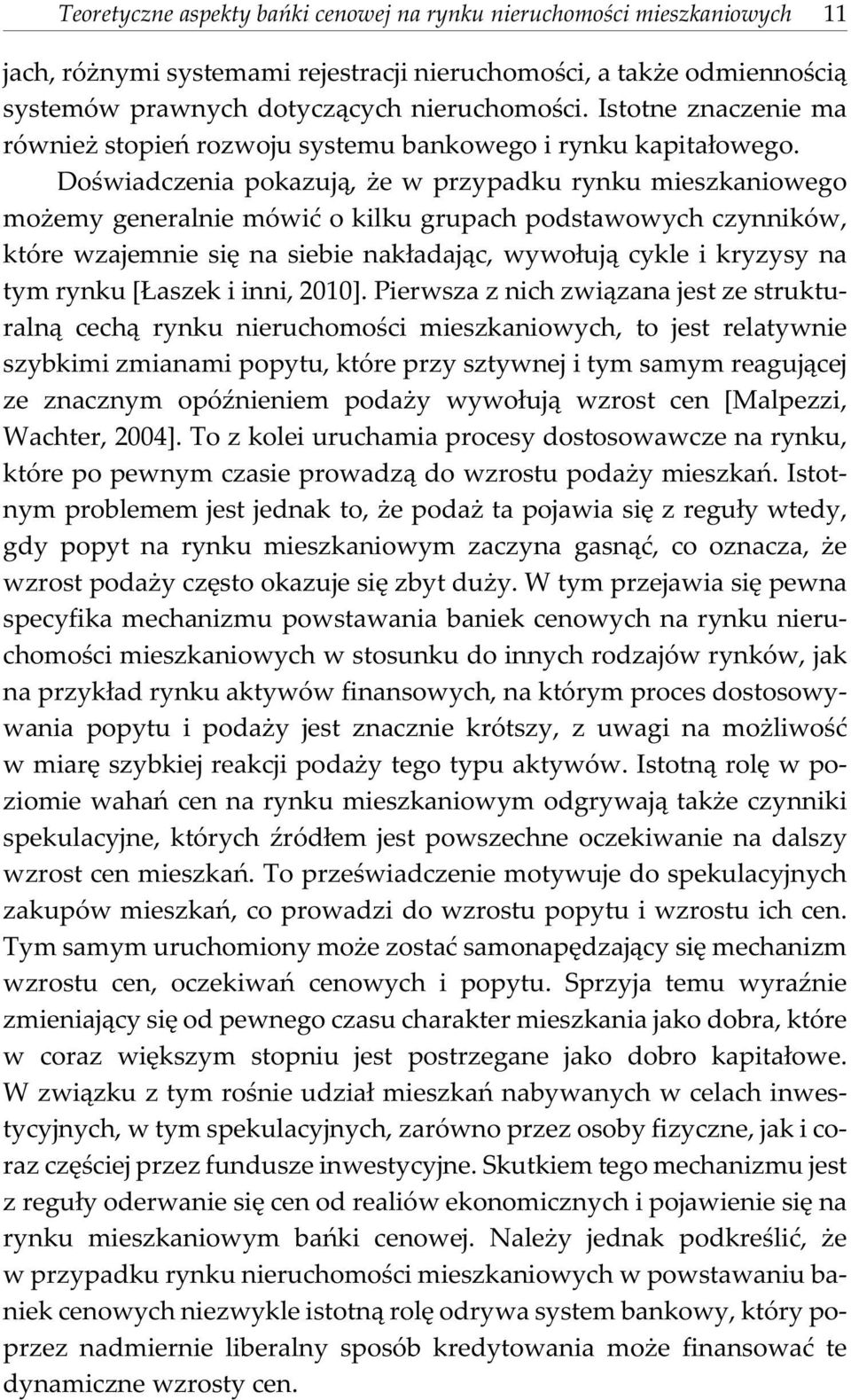 Teoretyczne aspekty bańki cenowej na rynku nieruchomości mieszkaniowych 11

jach, różnymi systemami rejestracji nieruchomości, a także odmiennością systemów prawnych dotyczących nieruchomości. Istotne znaczenie ma również stopień rozwoju systemu bankowego i rynku kapitałowego.

Doświadczenia pokazują, że w przypadku rynku mieszkaniowego możemy generalnie mówić o kilku grupach podstawowych czynników, które wzajemnie się na siebie nakładając, wywołują cykle i kryzysy na tym rynku [Łaszek i inni, 2010]. Pierwsza z nich związana jest ze strukturalną cechą rynku nieruchomości mieszkaniowych, to jest relatywnie szybkimi zmianami popytu, które przy sztywnej i tym samym reagującej ze znacznym opóźnieniem podaży wywołują wzrost cen [Malpezzi, Wachter, 2004]. To z kolei uruchamia procesy dostosowawcze na rynku, które po pewnym czasie prowadzą do wzrostu podaży mieszkań. Istotnym problemem jest jednak to, że podaż ta pojawia się z reguły wtedy, gdy popyt na rynku mieszkaniowym zaczyna gasnąć, co oznacza, że wzrost podaży często okazuje się zbyt duży. W tym przejawia się pewna specyfika mechanizmu powstawania baniek cenowych na rynku nieruchomości mieszkaniowych w stosunku do innych rodzajów rynków, jak na przykład rynku aktywów finansowych, na którym proces dostosowywania popytu i podaży jest znacznie krótszy, z uwagi na możliwość w miarę szybkiej reakcji podaży tego typu aktywów. Istotną rolę w poziomie wahań cen na rynku mieszkaniowym odgrywają także czynniki spekulacyjne, których źródłem jest powszechne oczekiwanie na dalszy wzrost cen mieszkań. To przeświadczenie motywuje do spekulacyjnych zakupów mieszkań, co prowadzi do wzrostu popytu i wzrostu ich cen. Tym samym uruchomiony może zostać samonapędzający się mechanizm wzrostu cen, oczekiwań cenowych i popytu. Sprzyja temu wyraźnie zmieniający się od pewnego czasu charakter mieszkania jako dobra, które w coraz większym stopniu jest postrzegane jako dobro kapitałowe. W związku z tym rośnie udział mieszkań nabywanych w celach inwestycyjnych, w tym spekulacyjnych, zarówno przez osoby fizyczne, jak i coraz częściej przez fundusze inwestycyjne. Skutkiem tego mechanizmu jest z reguły oderwanie się cen od realiów ekonomicznych i pojawienie się na rynku mieszkaniowym bańki cenowej. Należy jednak podkreślić, że w przypadku rynku nieruchomości mieszkaniowych w powstawaniu baniek cenowych niezwykle istotną rolę odrywa system bankowy, który poprzez nadmiernie liberalny sposób kredytowania może finansować te dynamiczne wzrosty cen.